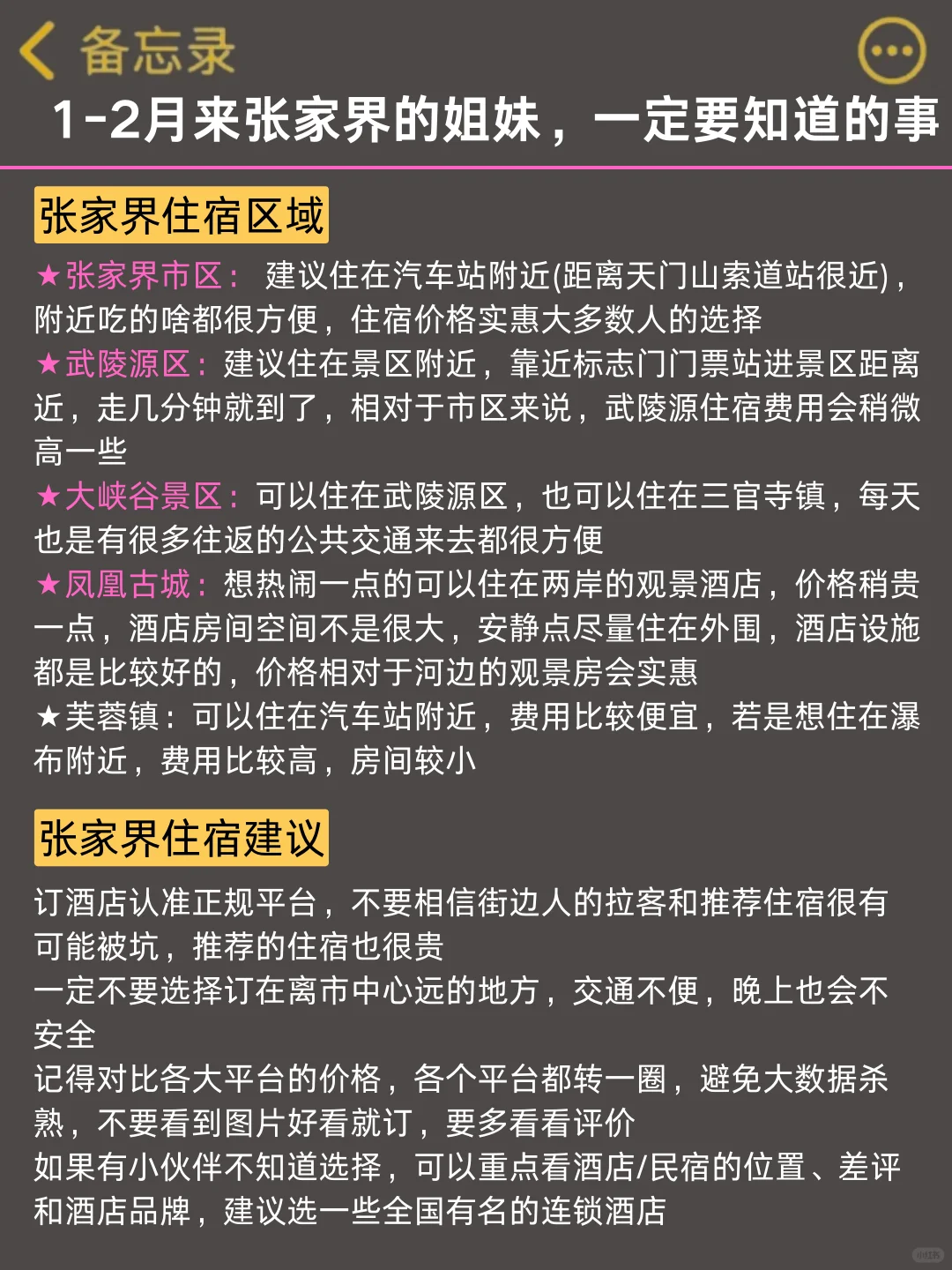 备忘录

1-2月来张家界的姐妹，一定要知道的事

张家界住宿区域

★张家界市区： 建议住在汽车站附近(距离天门山索道站很近)，附近吃的啥都很方便，住宿价格实惠大多数人的选择
★武陵源区：建议住在景区附近，靠近标志门门票站进景区距离近，走几分钟就到了，相对于市区来说，武陵源住宿费用会稍微高一些
★大峡谷景区：可以住在武陵源区，也可以住在三官寺镇，每天也是有很多往返的公共交通来去都很方便
★凤凰古城：想热闹一点的可以住在两岸的观景酒店，价格稍贵一点，酒店房间空间不是很大，安静点尽量住在外围，酒店设施都是比较好的，价格相对于河边的观景房会实惠
★芙蓉镇：可以住在汽车站附近，费用比较便宜，若是想住在瀑布附近，费用比较高，房间较小

张家界住宿建议

订酒店认准正规平台，不要相信街边人的拉客和推荐住宿很有可能被坑，推荐的住宿也很贵
一定不要选择订在离市中心远的地方，交通不便，晚上也会不安全
记得对比各大平台的价格，各个平台都转一圈，避免大数据杀熟，不要看到图片好看就订，要多看看评价
如果有小伙伴不知道选择，可以重点看酒店/民宿的位置、差评和酒店品牌，建议选一些全国有名的连锁酒店